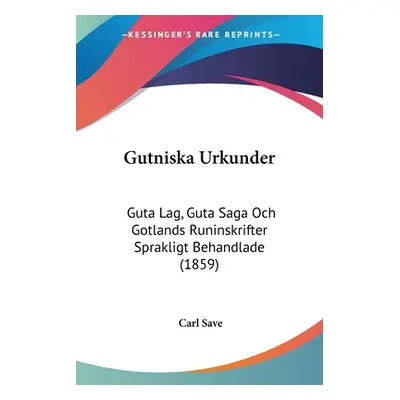 —KESSINGER'S RARE REPRINTS—

Gutniska Urkunder

Guta Lag, Guta Saga Och Gotlands Runinskrifter Sprakligt Behandlade (1859)

Carl Save